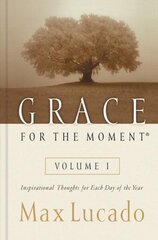 GRACE
FOR THE MOMENT®

VOLUME I

Inspirational Thoughts for Each Day of the Year

Max Lucado